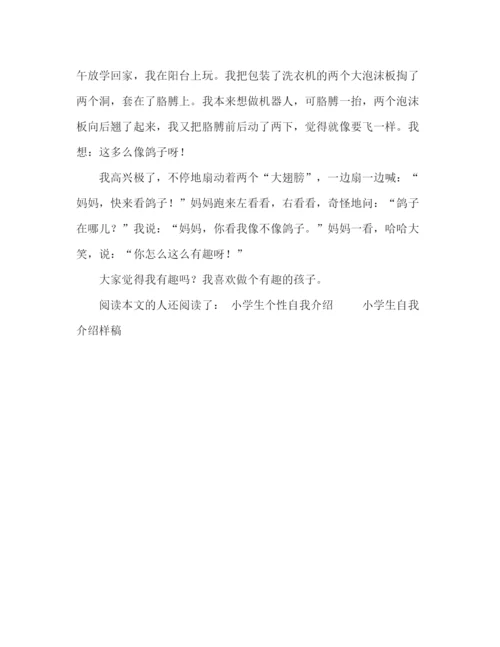 午放学回家，我在阳台上玩。我把包装了洗衣机的两个大泡沫板掏了两个洞，套在了胳膊上。我本来想做机器人，可胳膊一抬，两个泡沫板向后翘了起来，我又把胳膊前后动了两下，觉得就像要飞一样。我想：这多么像鸽子呀！

我高兴极了，不停地扇动着两个“大翅膀”，一边扇一边喊：“妈妈，快来看鸽子！”妈妈跑来左看看，右看看，奇怪地问：“鸽子在哪儿？”我说：“妈妈，你看我像不像鸽子。”妈妈一看，哈哈大笑，说：“你怎么这么有趣呀！”

大家觉得我有趣吗？我喜欢做个有趣的孩子。

阅读本文的人还阅读了： 小学生个性自我介绍 小学生自我介绍样稿